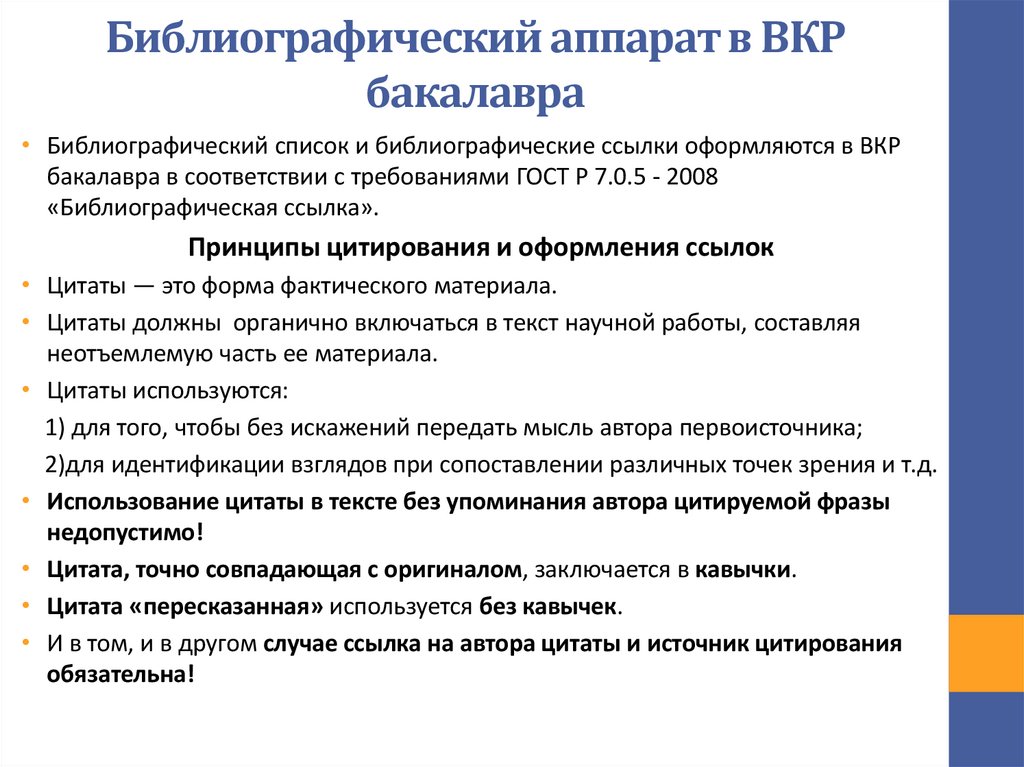 Библиографический аппарат в ВКР бакалавра

• Библиографический список и библиографические ссылки оформляются в ВКР бакалавра в соответствии с требованиями ГОСТ Р 7.0.5 - 2008 «Библиографическая ссылка».

Принципы цитирования и оформления ссылок

• Цитаты — это форма фактического материала.
• Цитаты должны органично включаться в текст научной работы, составляя неотъемлемую часть ее материала.
• Цитаты используются:
1) для того, чтобы без искажений передать мысль автора первоисточника;
2)для идентификации взглядов при сопоставлении различных точек зрения и т.д.
• Использование цитаты в тексте без упоминания автора цитируемой фразы недопустимо!
• Цитата, точно совпадающая с оригиналом, заключается в кавычки.
• Цитата «пересказанная» используется без кавычек.
• И в том, и в другом случае ссылка на автора цитаты и источник цитирования обязательна!